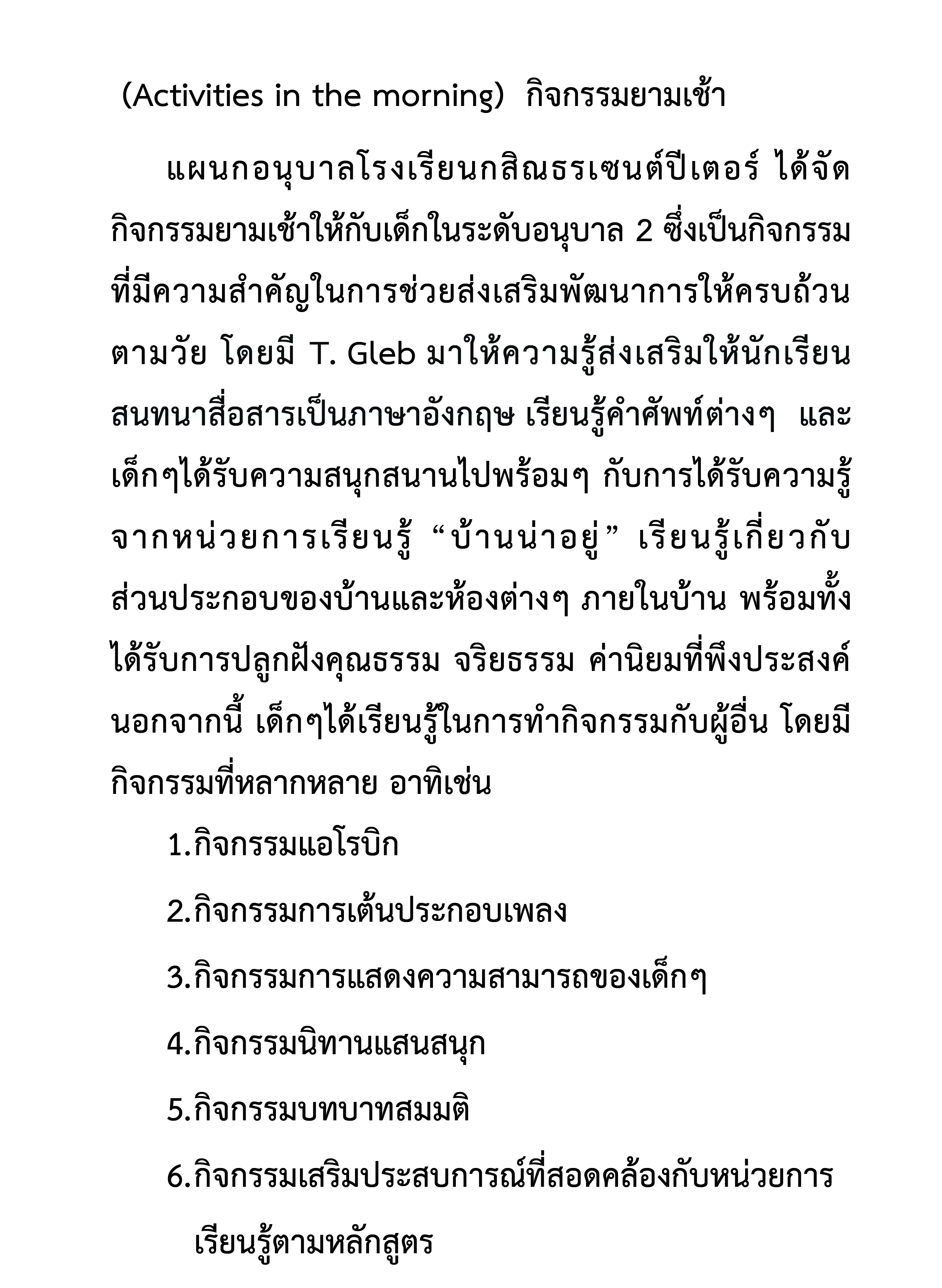 (Activities in the morning) กิจกรรมยามเช้า

แผนกอนุบาลโรงเรียนกสิณธรเซนต์ปีเตอร์ ได้จัดกิจกรรมยามเช้าให้กับเด็กในระดับอนุบาล 2 ซึ่งเป็นกิจกรรมที่มีความสำคัญในการช่วยส่งเสริมพัฒนาการให้ครบถ้วนตามวัย โดยมี T. Gleb มาให้ความรู้ส่งเสริมให้นักเรียนสนทนาสื่อสารเป็นภาษาอังกฤษ เรียนรู้คำศัพท์ต่างๆ และเด็กๆได้รับความสนุกสนานไปพร้อมๆ กับการได้รับความรู้จากหน่วยการเรียนรู้ “บ้านน่าอยู่” เรียนรู้เกี่ยวกับส่วนประกอบของบ้านและห้องต่างๆ ภายในบ้าน พร้อมทั้งได้รับการปลูกฝังคุณธรรม จริยธรรม ค่านิยมที่พึงประสงค์ นอกจากนี้ เด็กๆได้เรียนรู้ในการทำกิจกรรมกับผู้อื่น โดยมีกิจกรรมที่หลากหลาย อาทิเช่น

1.กิจกรรมแอโรบิก

2.กิจกรรมการเต้นประกอบเพลง

3.กิจกรรมการแสดงความสามารถของเด็กๆ

4.กิจกรรมนิทานแสนสนุก

5.กิจกรรมบทบาทสมมติ

6.กิจกรรมเสริมประสบการณ์ที่สอดคล้องกับหน่วยการเรียนรู้ตามหลักสูตร